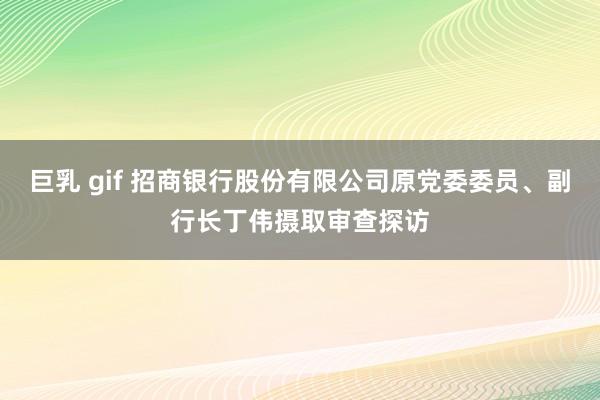 巨乳 gif 招商银行股份有限公司原党委委员、副行长丁伟摄取审查探访